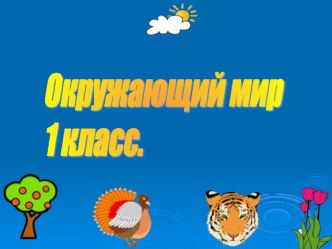 Окружающий мир
1 класс.